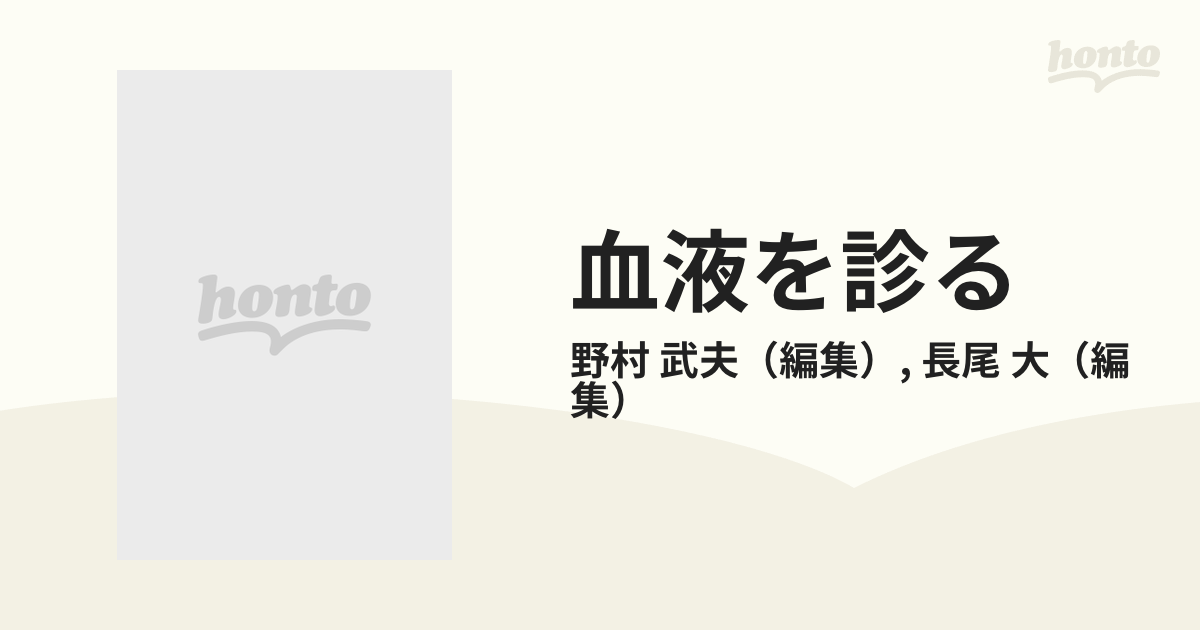 honto

honto

血液を診る

野村 武夫（編集）, 長尾 大（編集）